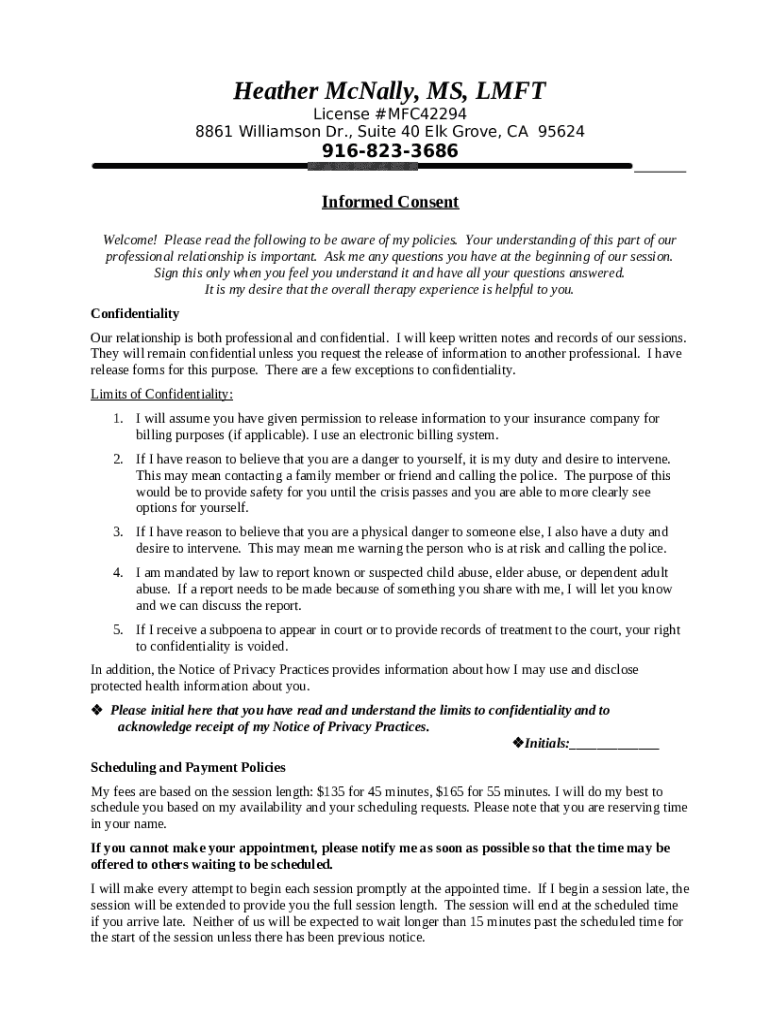 Heather McNally, MS, LMFT
License #MFC42294
8861 Williamson Dr., Suite 40 Elk Grove, CA 95624
916-823-3686

Informed Consent

Welcome! Please read the following to be aware of my policies. Your understanding of this part of our professional relationship is important. Ask me any questions you have at the beginning of our session. Sign this only when you feel you understand it and have all your questions answered. It is my desire that the overall therapy experience is helpful to you.

Confidentiality

Our relationship is both professional and confidential. I will keep written notes and records of our sessions. They will remain confidential unless you request the release of information to another professional. I have release forms for this purpose. There are a few exceptions to confidentiality.

Limits of Confidentiality:

1. I will assume you have given permission to release information to your insurance company for billing purposes (if applicable). I use an electronic billing system.
2. If I have reason to believe that you are a danger to yourself, it is my duty and desire to intervene. This may mean contacting a family member or friend and calling the police. The purpose of this would be to provide safety for you until the crisis passes and you are able to more clearly see options for yourself.
3. If I have reason to believe that you are a physical danger to someone else, I also have a duty and desire to intervene. This may mean me warning the person who is at risk and calling the police.
4. I am mandated by law to report known or suspected child abuse, elder abuse, or dependent adult abuse. If a report needs to be made because of something you share with me, I will let you know and we can discuss the report.
5. If I receive a subpoena to appear in court or to provide records of treatment to the court, your right to confidentiality is voided.

In addition, the Notice of Privacy Practices provides information about how I may use and disclose protected health information about you.

❖ Please initial here that you have read and understand the limits to confidentiality and to acknowledge receipt of my Notice of Privacy Practices.
❖Initials:____________

Scheduling and Payment Policies

My fees are based on the session length: $135 for 45 minutes, $165 for 55 minutes. I will do my best to schedule you based on my availability and your scheduling requests. Please note that you are reserving time in your name.

If you cannot make your appointment, please notify me as soon as possible so that the time may be offered to others waiting to be scheduled.

I will make every attempt to begin each session promptly at the appointed time. If I begin a session late, the session will be extended to provide you the full session length. The session will end at the scheduled time if you arrive late. Neither of us will be expected to wait longer than 15 minutes past the scheduled time for the start of the session unless there has been previous notice.